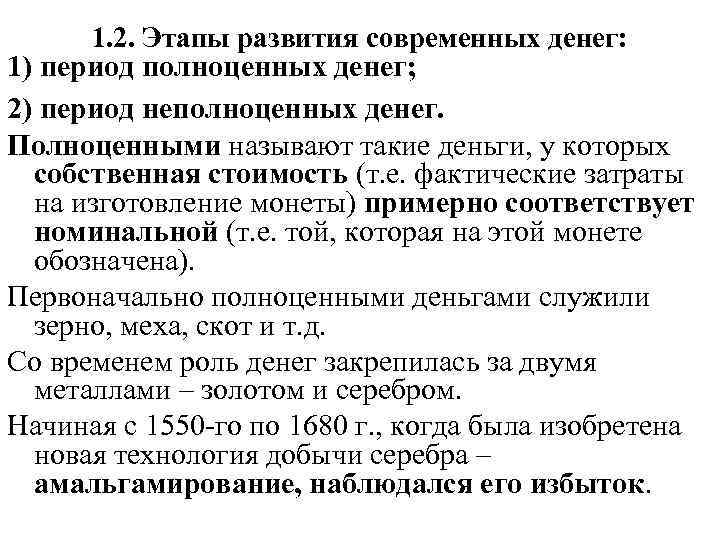 1.2. Этапы развития современных денег:
1) период полноценных денег;

2) период неполноценных денег.

Полноценными называют такие деньги, у которых собственная стоимость (т.е. фактические затраты на изготовление монеты) примерно соответствует номинальной (т.е. той, которая на этой монете обозначена).

Первоначально полноценными деньгами служили зерно, меха, скот и т.д.

Со временем роль денег закрепилась за двумя металлами – золотом и серебром.

Начиная с 1550-го по 1680 г., когда была изобретена новая технология добычи серебра – амальгамирование, наблюдался его избыток.